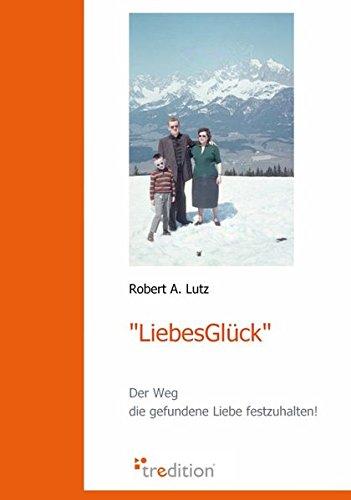 Robert A. Lutz

"LiebesGlück"

Der Weg
die gefundene Liebe festzuhalten!

tredition